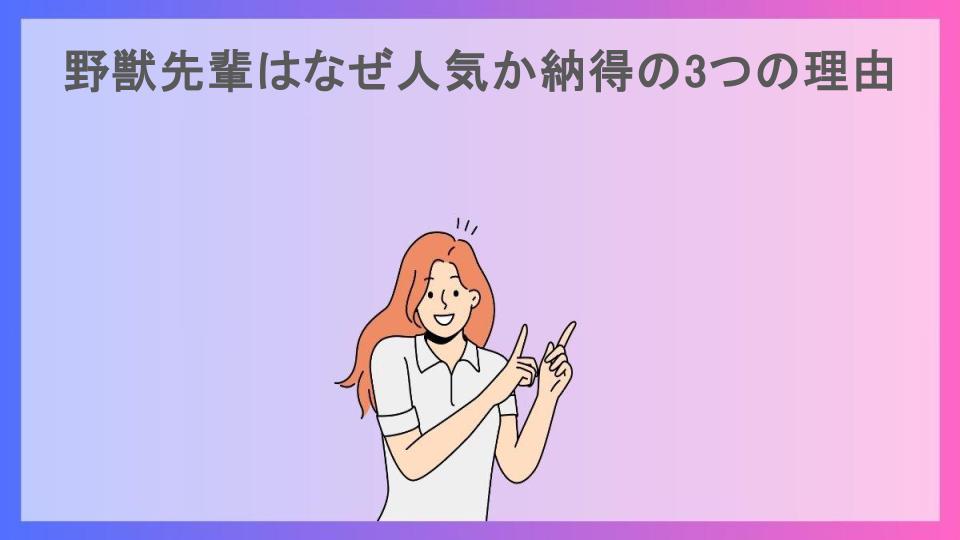 野獣先輩はなぜ人気か納得の3つの理由